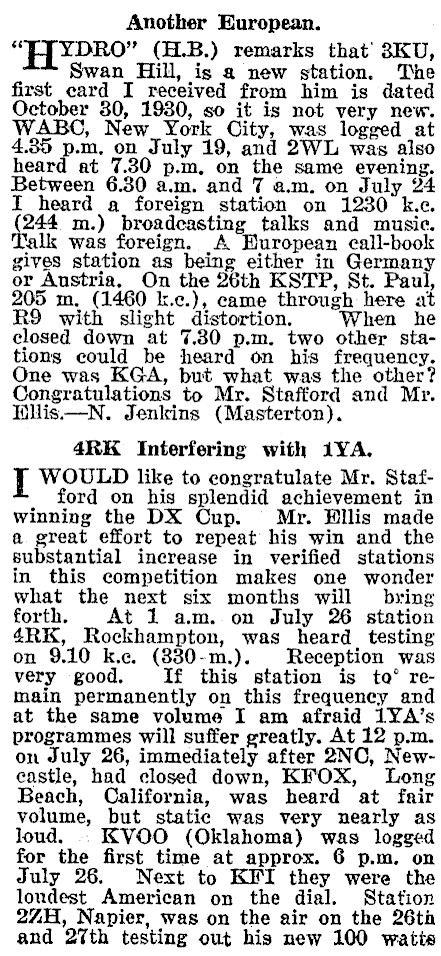 Another European.

"HYDRO" (H.B.) remarks that 3KU, Swan Hill, is a new station. The first card I received from him is dated October 30, 1930, so it is not very new. WABC, New York City, was logged at 4.35 p.m. on July 19, and 2WL was also heard at 7.30 p.m. on the same evening. Between 6.30 a.m. and 7 a.m. on July 24 I heard a foreign station on 1230 k.c. (244 m.) broadcasting talks and music. Talk was foreign. A European call-book gives station as being either in Germany or Austria. On the 26th KSTP, St. Paul, 205 m. (1460 k.c.), came through here at R9 with slight distortion. When he closed down at 7.30 p.m. two other stations could be heard on his frequency. One was KGA, but what was the other? Congratulations to Mr. Stafford and Mr. Ellis.—N. Jenkins (Masterton).

4RK Interfering with 1YA.

I WOULD like to congratulate Mr. Stafford on his splendid achievement in winning the DX Cup. Mr. Ellis made a great effort to repeat his win and the substantial increase in verified stations in this competition makes one wonder what the next six months will bring forth. At 1 a.m. on July 26 station 4RK, Rockhampton, was heard testing on 9.10 k.c. (330 m.). Reception was very good. If this station is to remain permanently on this frequency and at the same volume I am afraid 1YA's programmes will suffer greatly. At 12 p.m. on July 26, immediately after 2NC, Newcastle, had closed down, KFOX, Long Beach, California, was heard at fair volume, but static was very nearly as loud. KVOO (Oklahoma) was logged for the first time at approx. 6 p.m. on July 26. Next to KFI they were the loudest American on the dial. Station 2ZH, Napier, was on the air on the 26th and 27th testing out his new 100 watts